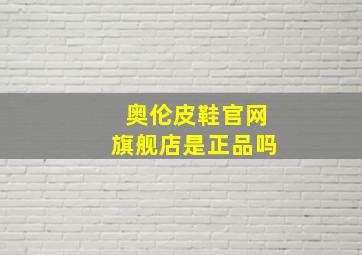 奥伦皮鞋官网
旗舰店是正品吗